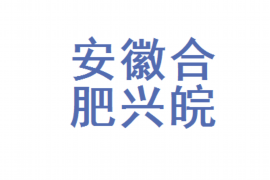 安徽合
肥兴皖